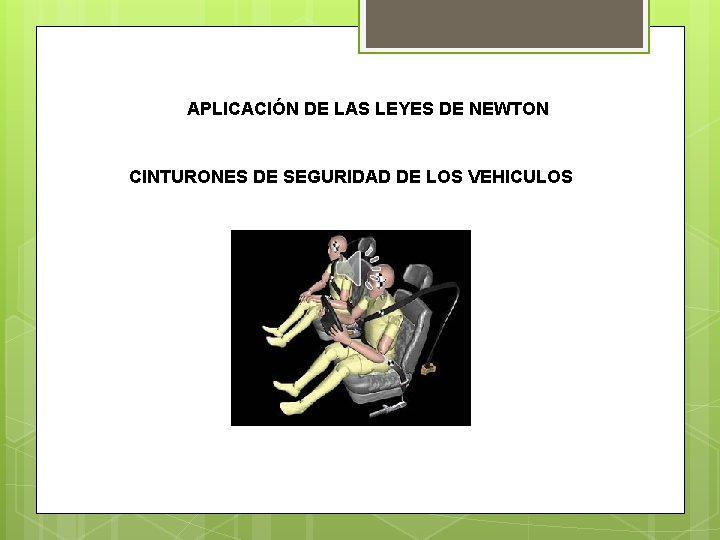 APLICACIÓN DE LAS LEYES DE NEWTON

CINTURONES DE SEGURIDAD DE LOS VEHICULOS